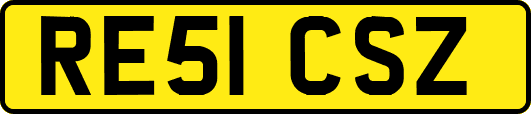 RE51 CSZ